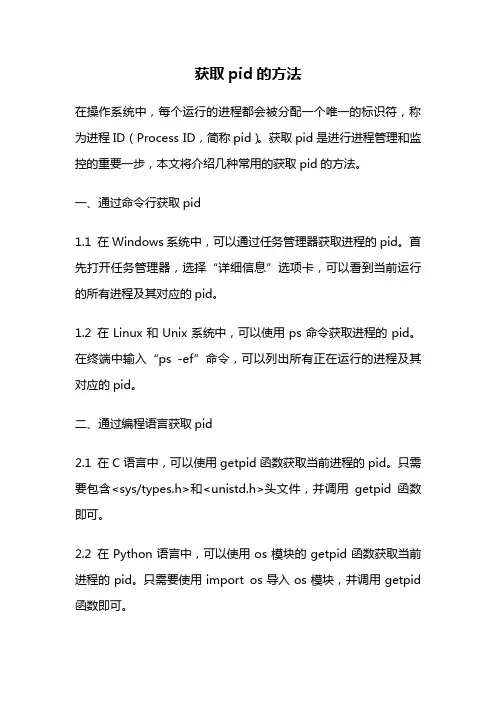 获取 pid 的方法

在操作系统中，每个运行的进程都会被分配一个唯一的标识符，称为进程 ID（Process ID，简称 pid）。获取 pid 是进行进程管理和监控的重要一步，本文将介绍几种常用的获取 pid 的方法。

一、通过命令行获取 pid

1.1 在 Windows 系统中，可以通过任务管理器获取进程的 pid。首先打开任务管理器，选择“详细信息”选项卡，可以看到当前运行的所有进程及其对应的 pid。

1.2 在 Linux 和 Unix 系统中，可以使用 ps 命令获取进程的 pid。在终端中输入“ps -ef”命令，可以列出所有正在运行的进程及其对应的 pid。

二、通过编程语言获取 pid

2.1 在 C 语言中，可以使用 getpid 函数获取当前进程的 pid。只需要包含<sys/types.h>和<unistd.h>头文件，并调用 getpid 函数即可。

2.2 在 Python 语言中，可以使用 os 模块的 getpid 函数获取当前进程的 pid。只需要使用 import os 导入 os 模块，并调用 getpid 函数即可。